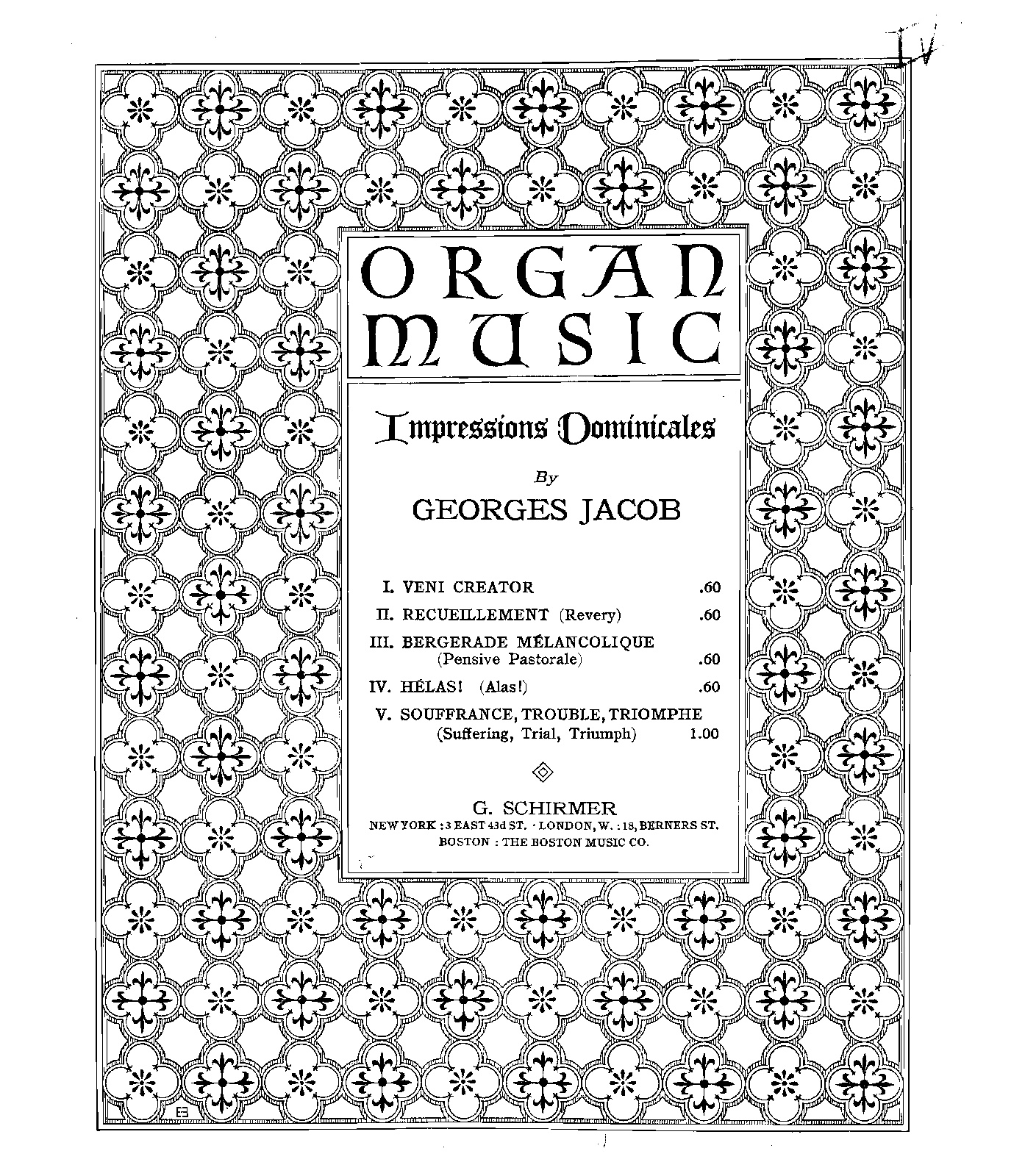 IV

ORGAN MUSIC

Impressions Dominicales

By

GEORGES JACOB

I. VENI CREATOR .60

II. RECUEILLEMENT (Revery) .60

III. BERGERADE MÉLANCOLIQUE (Pensive Pastorale) .60

IV. HÉLAS! (Alas!) .60

V. SOUFFRANCE, TROUBLE, TRIOMPHE (Suffering, Trial, Triumph) 1.00

G. SCHIRMER

NEW YORK : 3 EAST 43d ST. · LONDON, W. : 18, BERNERS ST.

BOSTON : THE BOSTON MUSIC CO.

EB